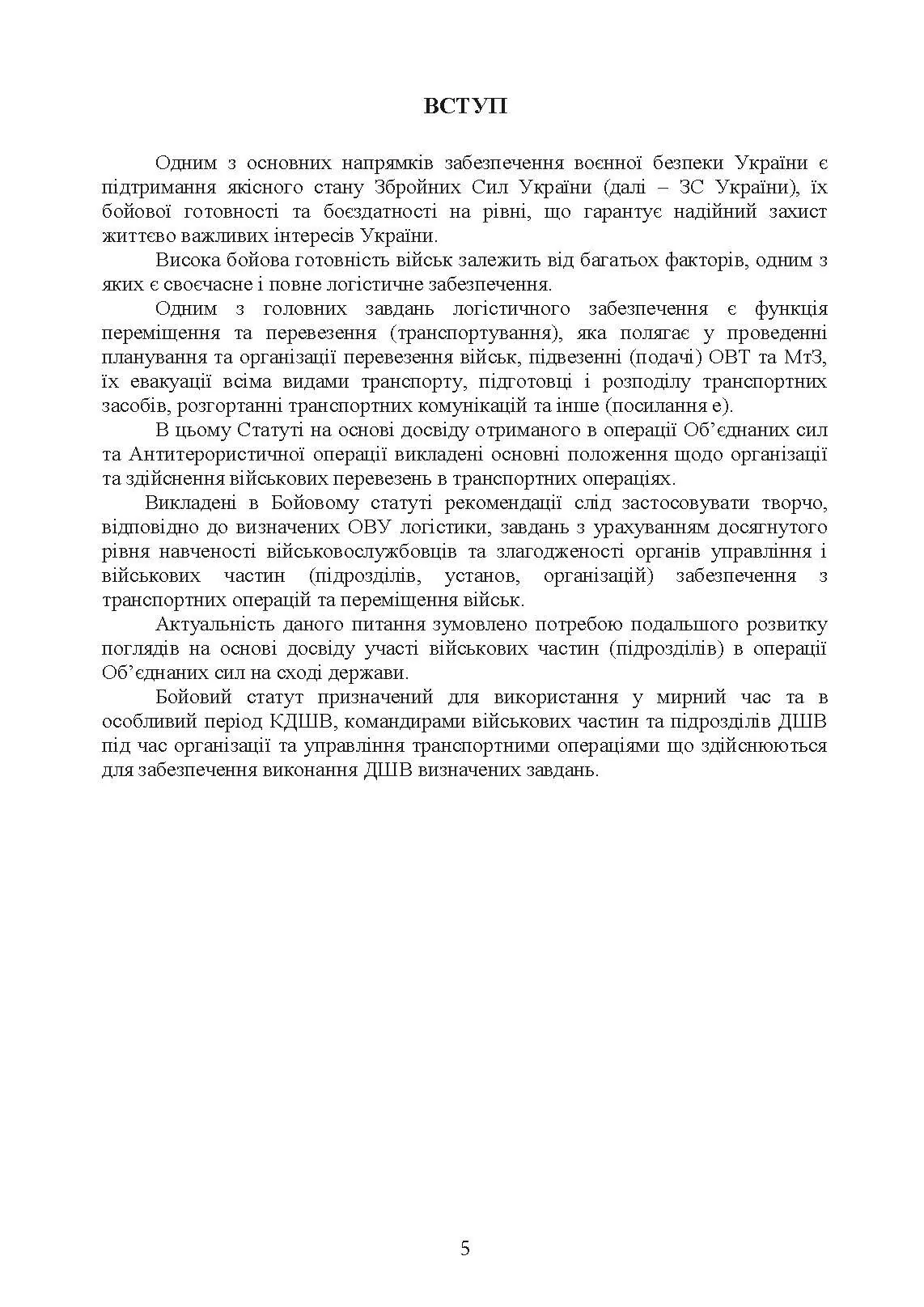 ВСТУП

Одним з основних напрямків забезпечення воєнної безпеки України є підтримання якісного стану Збройних Сил України (далі – ЗС України), їх бойової готовності та боєздатності на рівні, що гарантує надійний захист життєво важливих інтересів України.

Висока бойова готовність військ залежить від багатьох факторів, одним з яких є своєчасне і повне логістичне забезпечення.

Одним з головних завдань логістичного забезпечення є функція переміщення та перевезення (транспортування), яка полягає у проведенні планування та організації перевезення військ, підвезенні (подачі) ОВТ та МтЗ, їх евакуації всіма видами транспорту, підготовці і розподілу транспортних засобів, розгортанні транспортних комунікацій та інше (посилання е).

В цьому Статуті на основі досвіду отриманого в операції Об’єднаних сил та Антитерористичної операції викладені основні положення щодо організації та здійснення військових перевезень в транспортних операціях.

Викладені в Бойовому статуті рекомендації слід застосовувати творчо, відповідно до визначених ОВУ логістики, завдань з урахуванням досягнутого рівня навченості військовослужбовців та злагодженості органів управління і військових частин (підрозділів, установ, організацій) забезпечення з транспортних операцій та переміщення військ.

Актуальність даного питання зумовлено потребою подальшого розвитку поглядів на основі досвіду участі військових частин (підрозділів) в операції Об’єднаних сил на сході держави.

Бойовий статут призначений для використання у мирний час та в особливий період КДШВ, командирами військових частин та підрозділів ДШВ під час організації та управління транспортними операціями що здійснюються для забезпечення виконання ДШВ визначених завдань.

5